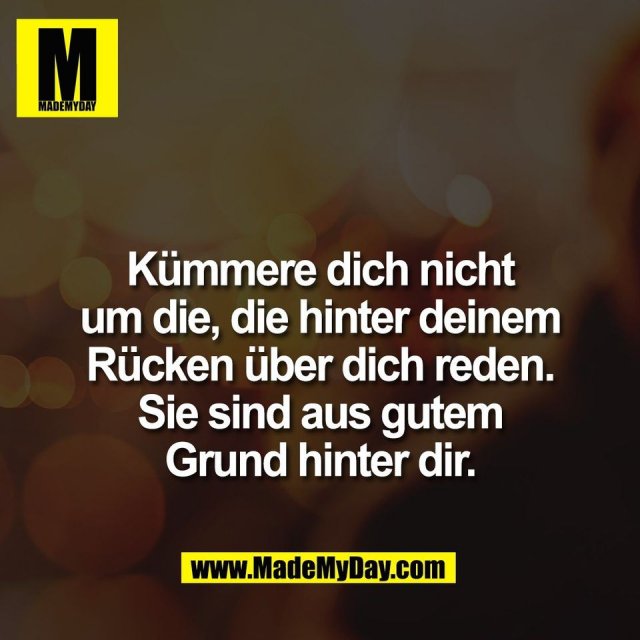 M
MADEMYDAY

Kümmere dich nicht um die, die hinter deinem Rücken über dich reden. Sie sind aus gutem Grund hinter dir.

www.MadeMyDay.com